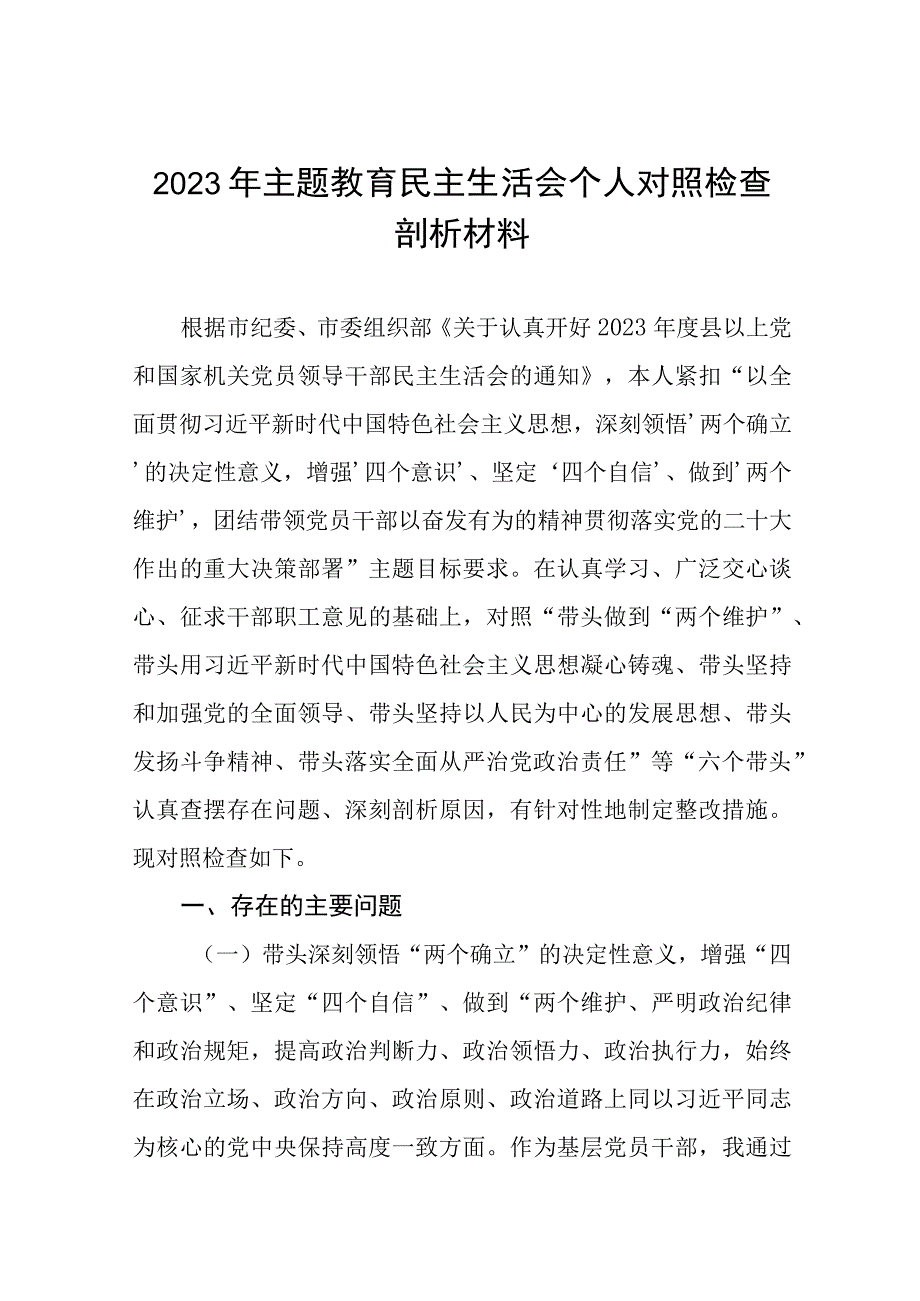 2023年主题教育民主生活会个人对照检查剖析材料

根据市纪委、市委组织部《关于认真开好2023年度县以上党和国家机关党员领导干部民主生活会的通知》，本人紧扣“以全面贯彻习近平新时代中国特色社会主义思想，深刻领悟’两个确立’的决定性意义，增强’四个意识’、坚定‘四个自信’、做到’两个维护’，团结带领党员干部以奋发有为的精神贯彻落实党的二十大作出的重大决策部署”主题目标要求。在认真学习、广泛交心谈心、征求干部职工意见的基础上，对照“带头做到“两个维护”、带头用习近平新时代中国特色社会主义思想凝心铸魂、带头坚持和加强党的全面领导、带头坚持以人民为中心的发展思想、带头发扬斗争精神、带头落实全面从严治党政治责任”等“六个带头”认真查摆存在问题、深刻剖析原因，有针对性地制定整改措施。现对照检查如下。

一、存在的主要问题

（一）带头深刻领悟“两个确立”的决定性意义，增强“四个意识”、坚定“四个自信”、做到“两个维护、严明政治纪律和政治规矩，提高政治判断力、政治领悟力、政治执行力，始终在政治立场、政治方向、政治原则、政治道路上同以习近平同志为核心的党中央保持高度一致方面。作为基层党员干部，我通过